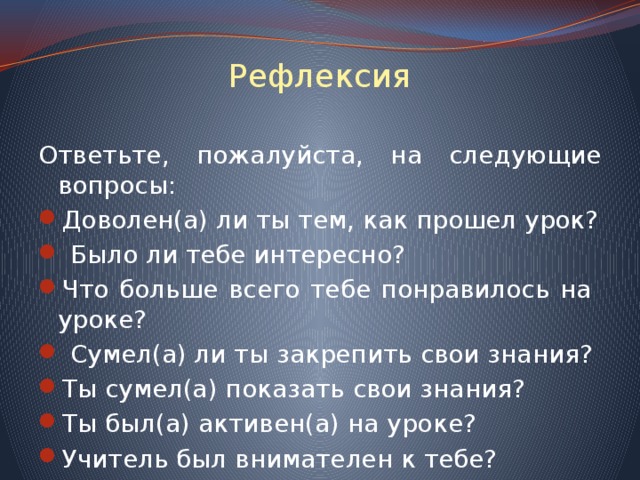 Рефлексия

Ответьте, пожалуйста, на следующие вопросы:

- Доволен(а) ли ты тем, как прошел урок?
- Было ли тебе интересно?
- Что больше всего тебе понравилось на уроке?
- Сумел(а) ли ты закрепить свои знания?
- Ты сумел(а) показать свои знания?
- Ты был(а) активен(а) на уроке?
- Учитель был внимателен к тебе?